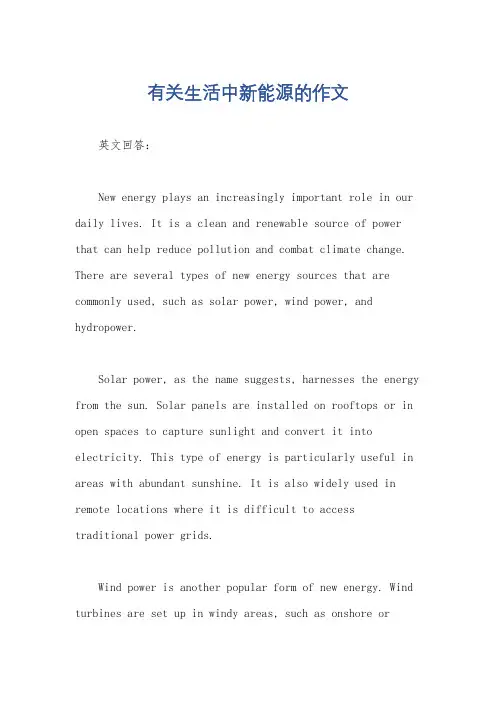 有关生活中新能源的作文

英文回答：

New energy plays an increasingly important role in our daily lives. It is a clean and renewable source of power that can help reduce pollution and combat climate change. There are several types of new energy sources that are commonly used, such as solar power, wind power, and hydropower.

Solar power, as the name suggests, harnesses the energy from the sun. Solar panels are installed on rooftops or in open spaces to capture sunlight and convert it into electricity. This type of energy is particularly useful in areas with abundant sunshine. It is also widely used in remote locations where it is difficult to access traditional power grids.

Wind power is another popular form of new energy. Wind turbines are set up in windy areas, such as onshore or